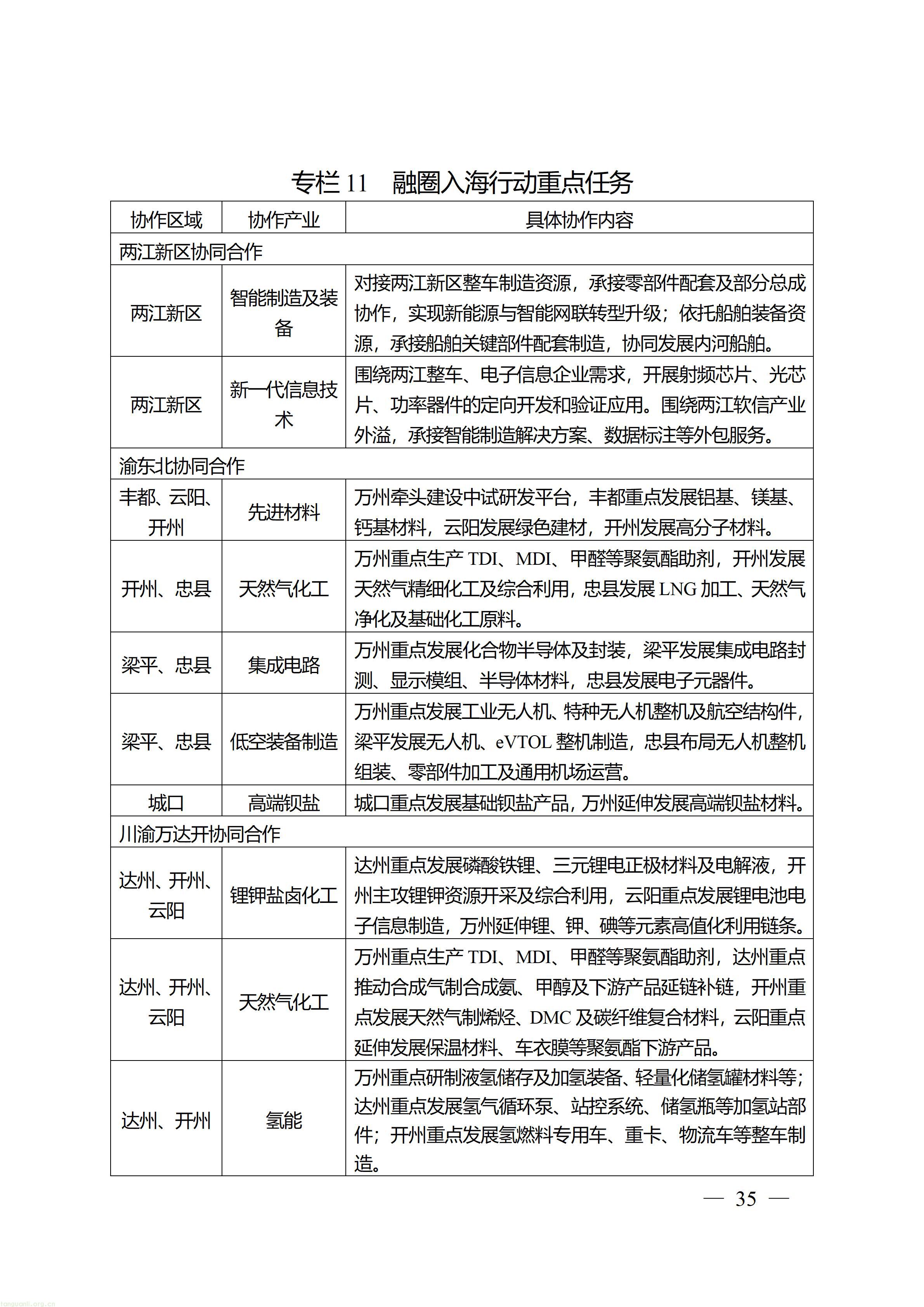 专栏11 融圈入海行动重点任务

| 协作区域 | 协作产业 | 具体协作内容 |
|---|---|---|
| 两江新区协同合作 | | |
| 两江新区 | 智能制造及装备 | 对接两江新区整车制造资源，承接零部件配套及部分总成协作，实现新能源与智能网联转型升级；依托船舶装备资源，承接船舶关键部件配套制造，协同发展内河船舶。 |
| 两江新区 | 新一代信息技术 | 围绕两江整车、电子信息企业需求，开展射频芯片、光芯片、功率器件的定向开发和验证应用。围绕两江软信产业外溢，承接智能制造解决方案、数据标注等外包服务。 |
| 渝东北协同合作 | | |
| 丰都、云阳、开州 | 先进材料 | 万州牵头建设中试研发平台，丰都重点发展铝基、镁基、钙基材料，云阳发展绿色建材，开州发展高分子材料。 |
| 开州、忠县 | 天然气化工 | 万州重点生产TDI、MDI、甲醛等聚氨酯助剂，开州发展天然气精细化工及综合利用，忠县发展LNG加工、天然气净化及基础化工原料。 |
| 梁平、忠县 | 集成电路 | 万州重点发展化合物半导体及封装，梁平发展集成电路封测、显示模组、半导体材料，忠县发展电子元器件。 |
| 梁平、忠县 | 低空装备制造 | 万州重点发展工业无人机、特种无人机整机及航空结构件，梁平发展无人机、eVTOL整机制造，忠县布局无人机整机组装、零部件加工及通用机场运营。 |
| 城口 | 高端钡盐 | 城口重点发展基础钡盐产品，万州延伸发展高端钡盐材料。 |
| 川渝万达开协同合作 | | |
| 达州、开州、云阳 | 锂钾盐卤化工 | 达州重点发展磷酸铁锂、三元锂电正极材料及电解液，开州主攻锂钾资源开采及综合利用，云阳重点发展锂电池电子信息制造，万州延伸锂、钾、碘等元素高值化利用链条。 |
| 达州、开州、云阳 | 天然气化工 | 万州重点生产TDI、MDI、甲醛等聚氨酯助剂，达州重点推动合成气制合成氨、甲醇及下游产品延链补链，开州重点发展天然气制烯烃、DMC及碳纤维复合材料，云阳重点延伸发展保温材料、车衣膜等聚氨酯下游产品。 |
| 达州、开州 | 氢能 | 万州重点研制液氢储存及加氢装备、轻量化储氢罐材料等；达州重点发展氢气循环泵、站控系统、储氢瓶等加氢站部件；开州重点发展氢燃料专用车、重卡、物流车等整车制造。 |

— 35 —